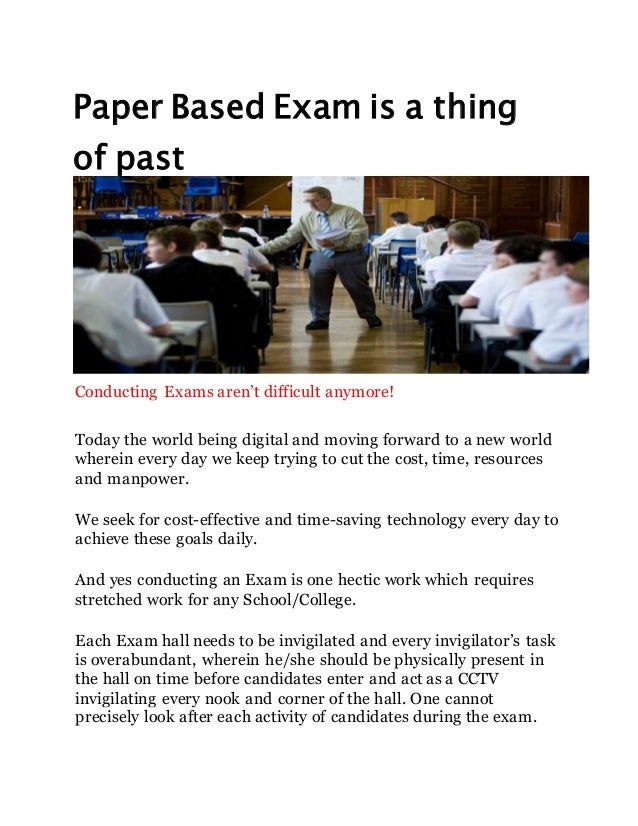 Paper Based Exam is a thing of past

Conducting Exams aren't difficult anymore!

Today the world being digital and moving forward to a new world wherein every day we keep trying to cut the cost, time, resources and manpower.

We seek for cost-effective and time-saving technology every day to achieve these goals daily.

And yes conducting an Exam is one hectic work which requires stretched work for any School/College.

Each Exam hall needs to be invigilated and every invigilator's task is overabundant, wherein he/she should be physically present in the hall on time before candidates enter and act as a CCTV invigilating every nook and corner of the hall. One cannot precisely look after each activity of candidates during the exam.